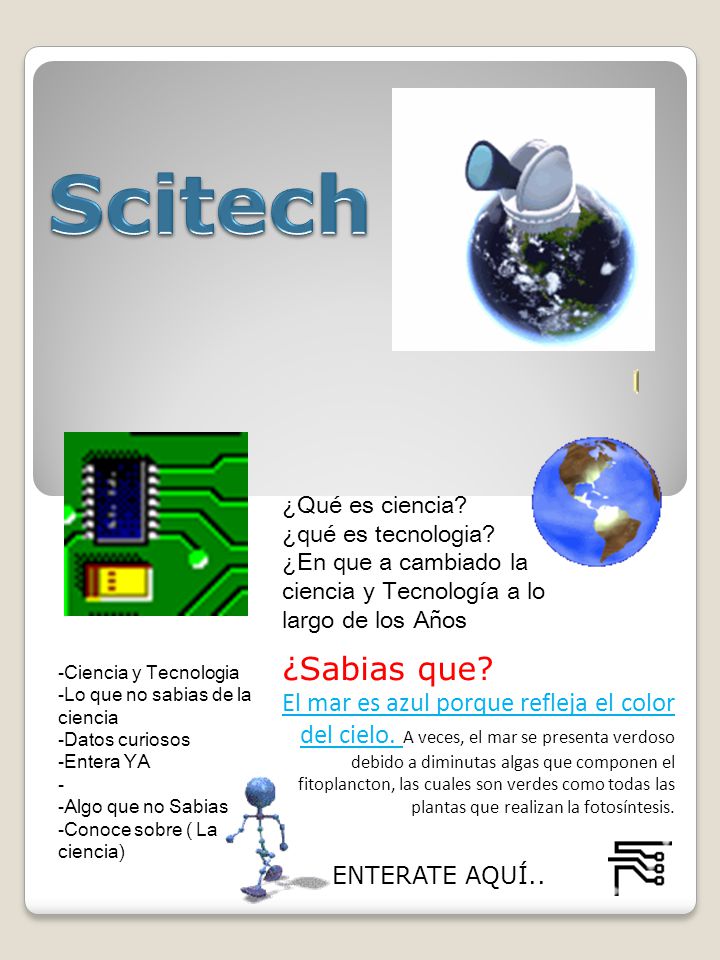 Scitech

¿Qué es ciencia?
¿qué es tecnologia?
¿En que a cambiado la ciencia y Tecnología a lo largo de los Años

-Ciencia y Tecnologia
-Lo que no sabias de la ciencia
-Datos curiosos
-Entera YA
-
-Algo que no Sabias
-Conoce sobre ( La ciencia)

¿Sabias que?

El mar es azul porque refleja el color del cielo. A veces, el mar se presenta verdoso debido a diminutas algas que componen el fitoplancton, las cuales son verdes como todas las plantas que realizan la fotosíntesis.

ENTERATE AQUÍ..